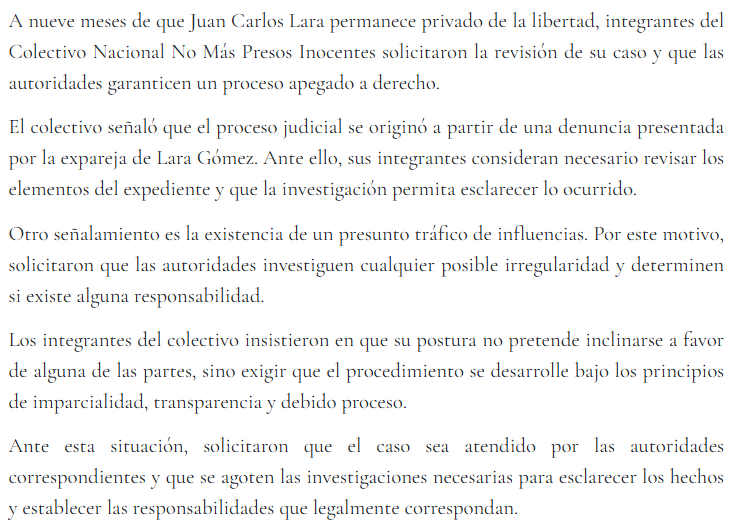 A nueve meses de que Juan Carlos Lara permanece privado de la libertad, integrantes del Colectivo Nacional No Más Presos Inocentes solicitaron la revisión de su caso y que las autoridades garanticen un proceso apegado a derecho.

El colectivo señaló que el proceso judicial se originó a partir de una denuncia presentada por la expareja de Lara Gómez. Ante ello, sus integrantes consideran necesario revisar los elementos del expediente y que la investigación permita esclarecer lo ocurrido.

Otro señalamiento es la existencia de un presunto tráfico de influencias. Por este motivo, solicitaron que las autoridades investiguen cualquier posible irregularidad y determinen si existe alguna responsabilidad.

Los integrantes del colectivo insistieron en que su postura no pretende inclinarse a favor de alguna de las partes, sino exigir que el procedimiento se desarrolle bajo los principios de imparcialidad, transparencia y debido proceso.

Ante esta situación, solicitaron que el caso sea atendido por las autoridades correspondientes y que se agoten las investigaciones necesarias para esclarecer los hechos y establecer las responsabilidades que legalmente correspondan.